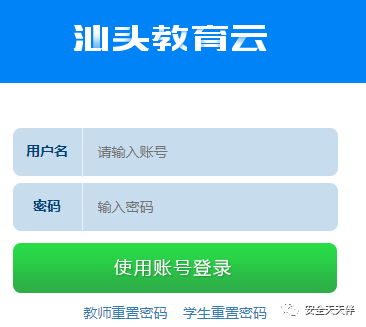 汕头教育云

用户名 请输入账号

密码 输入密码

使用账号登录

教师重置密码 学生重置密码

安全天天伴